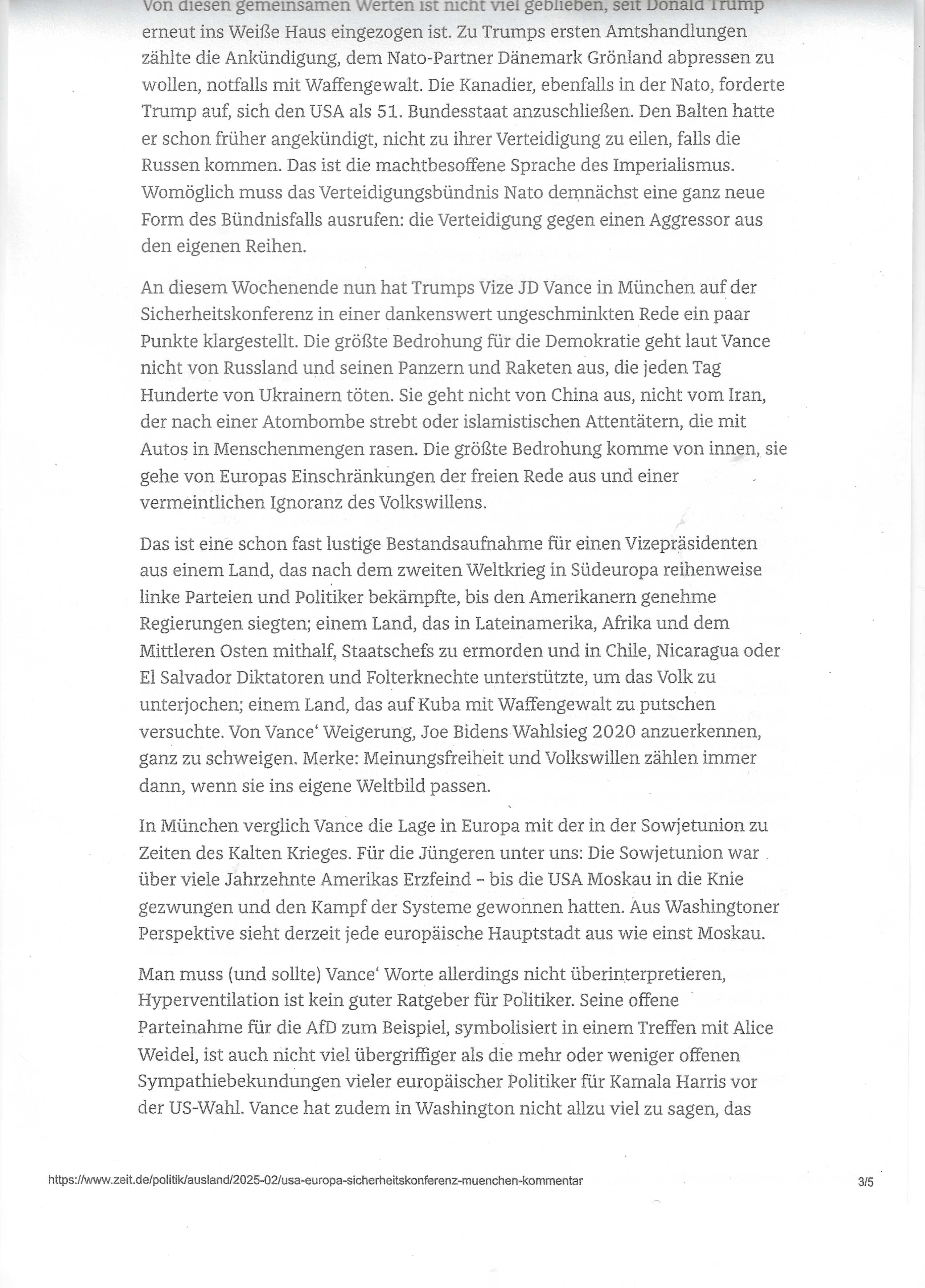 Von diesen gemeinsamen Werten ist nicht viel geblieben, seit Donald Trump erneut ins Weiße Haus eingezogen ist. Zu Trumps ersten Amtshandlungen zählte die Ankündigung, dem Nato-Partner Dänemark Grönland abpressen zu wollen, notfalls mit Waffengewalt. Die Kanadier, ebenfalls in der Nato, forderte Trump auf, sich den USA als 51. Bundesstaat anzuschließen. Den Balten hatte er schon früher angekündigt, nicht zu ihrer Verteidigung zu eilen, falls die Russen kommen. Das ist die machtbesoffene Sprache des Imperialismus. Womöglich muss das Verteidigungsbündnis Nato demnächst eine ganz neue Form des Bündnisfalls ausrufen: die Verteidigung gegen einen Aggressor aus den eigenen Reihen.

An diesem Wochenende nun hat Trumps Vize JD Vance in München auf der Sicherheitskonferenz in einer dankenswert ungeschminkten Rede ein paar Punkte klargestellt. Die größte Bedrohung für die Demokratie geht laut Vance nicht von Russland und seinen Panzern und Raketen aus, die jeden Tag Hunderte von Ukrainern töten. Sie geht nicht von China aus, nicht vom Iran, der nach einer Atombombe strebt oder islamistischen Attentätern, die mit Autos in Menschenmengen rasen. Die größte Bedrohung komme von innen, sie gehe von Europas Einschränkungen der freien Rede aus und einer vermeintlichen Ignoranz des Volkswillens.

Das ist eine schon fast lustige Bestandsaufnahme für einen Vizepräsidenten aus einem Land, das nach dem zweiten Weltkrieg in Südeuropa reihenweise linke Parteien und Politiker bekämpfte, bis den Amerikanern genehme Regierungen siegten; einem Land, das in Lateinamerika, Afrika und dem Mittleren Osten mithalf, Staatschefs zu ermorden und in Chile, Nicaragua oder El Salvador Diktatoren und Folterknechte unterstützte, um das Volk zu unterjochen; einem Land, das auf Kuba mit Waffengewalt zu putschen versuchte. Von Vance' Weigerung, Joe Bidens Wahlsieg 2020 anzuerkennen, ganz zu schweigen. Merke: Meinungsfreiheit und Volkswillen zählen immer dann, wenn sie ins eigene Weltbild passen.

In München verglich Vance die Lage in Europa mit der in der Sowjetunion zu Zeiten des Kalten Krieges. Für die Jüngeren unter uns: Die Sowjetunion war über viele Jahrzehnte Amerikas Erzfeind – bis die USA Moskau in die Knie gezwungen und den Kampf der Systeme gewonnen hatten. Aus Washingtoner Perspektive sieht derzeit jede europäische Hauptstadt aus wie einst Moskau.

Man muss (und sollte) Vance' Worte allerdings nicht überinterpretieren, Hyperventilation ist kein guter Ratgeber für Politiker. Seine offene Parteinahme für die AfD zum Beispiel, symbolisiert in einem Treffen mit Alice Weidel, ist auch nicht viel übergriffiger als die mehr oder weniger offenen Sympathiebekundungen vieler europäischer Politiker für Kamala Harris vor der US-Wahl. Vance hat zudem in Washington nicht allzu viel zu sagen, das

https://www.zeit.de/politik/ausland/2025-02/usa-europa-sicherheitskonferenz-muenchen-kommentar 3/5